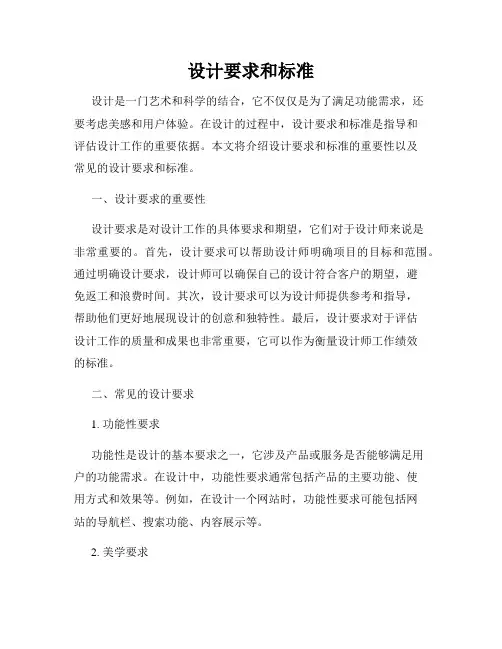 设计要求和标准

设计是一门艺术和科学的结合，它不仅仅是为了满足功能需求，还要考虑美感和用户体验。在设计的过程中，设计要求和标准是指导和评估设计工作的重要依据。本文将介绍设计要求和标准的重要性以及常见的设计要求和标准。

一、设计要求的重要性

设计要求是对设计工作的具体要求和期望，它们对于设计师来说是非常重要的。首先，设计要求可以帮助设计师明确项目的目标和范围。通过明确设计要求，设计师可以确保自己的设计符合客户的期望，避免返工和浪费时间。其次，设计要求可以为设计师提供参考和指导，帮助他们更好地展现设计的创意和独特性。最后，设计要求对于评估设计工作的质量和成果也非常重要，它可以作为衡量设计师工作绩效的标准。

二、常见的设计要求

1. 功能性要求

功能性是设计的基本要求之一，它涉及产品或服务是否能够满足用户的功能需求。在设计中，功能性要求通常包括产品的主要功能、使用方式和效果等。例如，在设计一个网站时，功能性要求可能包括网站的导航栏、搜索功能、内容展示等。

2. 美学要求